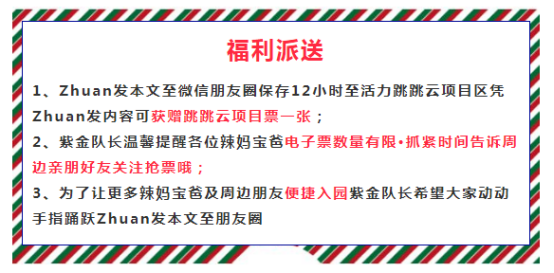 福利派送

1、Zhuan发本文至微信朋友圈保存12小时至活力跳跳云项目区凭Zhuan发内容可获赠跳跳云项目票一张；

2、紫金队长温馨提醒各位辣妈宝爸电子票数量有限•抓紧时间告诉周边亲朋好友关注抢票哦；

3、为了让更多辣妈宝爸及周边朋友便捷入园紫金队长希望大家动动手指踊跃Zhuan发本文至朋友圈